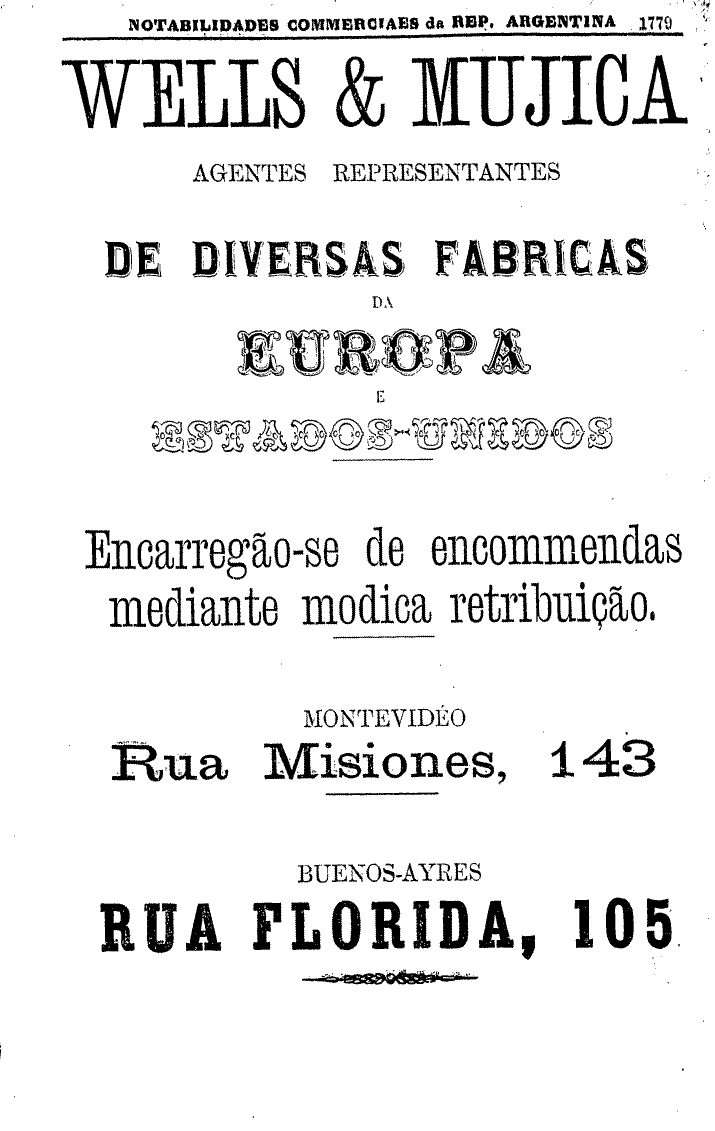 NOTABILIDADES COMMERCIAES da REP. ARGENTINA 1779

WELLS & MUJICA

AGENTES REPRESENTANTES

DE DIVERSAS FABRICAS

DA

EUROPA

E

ESTADOS-UNIDOS

Encarregão-se de encommendas mediante modica retribuição.

MONTEVIDÉO

Rua Misiones, 143

BUENOS-AYRES

RUA FLORIDA, 105